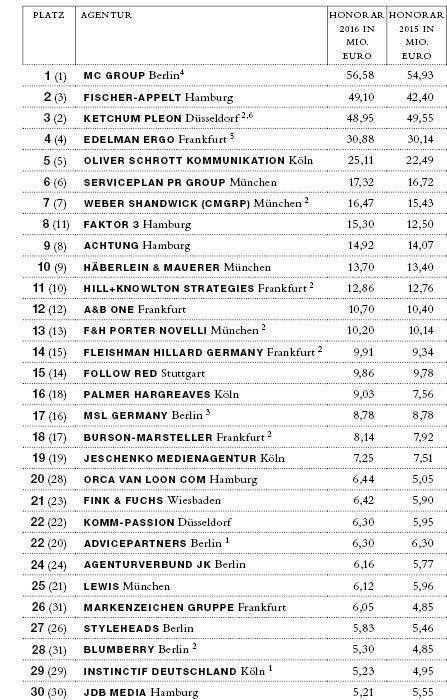 | PLATZ | AGENTUR | HONORAR 2016 IN MIO. EURO | HONORAR 2015 IN MIO. EURO |
|---|---|---|---|
| 1 (1) | MC GROUP Berlin$^4$ | 56,58 | 54,93 |
| 2 (3) | FISCHER-APPELT Hamburg | 49,10 | 42,40 |
| 3 (2) | KETCHUM PLEON Düsseldorf$^{2,6}$ | 48,95 | 49,55 |
| 4 (4) | EDELMAN ERGO Frankfurt$^5$ | 30,88 | 30,14 |
| 5 (5) | OLIVER SCHROTT KOMMUNIKATION Köln | 25,11 | 22,49 |
| 6 (6) | SERVICEPLAN PR GROUP München | 17,32 | 16,72 |
| 7 (7) | WEBER SHANDWICK (CMGRP) München$^2$ | 16,47 | 15,43 |
| 8 (11) | FAKTOR 3 Hamburg | 15,30 | 12,50 |
| 9 (8) | ACHTUNG Hamburg | 14,92 | 14,07 |
| 10 (9) | HÄBERLEIN & MAUERER München | 13,70 | 13,40 |
| 11 (10) | HILL+KNOWLTON STRATEGIES Frankfurt$^2$ | 12,86 | 12,76 |
| 12 (12) | A&B ONE Frankfurt | 10,70 | 10,40 |
| 13 (13) | F&H PORTER NOVELLI München$^2$ | 10,20 | 10,14 |
| 14 (15) | FLEISHMAN HILLARD GERMANY Frankfurt$^2$ | 9,91 | 9,34 |
| 15 (14) | FOLLOW RED Stuttgart | 9,86 | 9,78 |
| 16 (18) | PALMER HARGREAVES Köln | 9,03 | 7,56 |
| 17 (16) | MSL GERMANY Berlin$^3$ | 8,78 | 8,78 |
| 18 (17) | BURSON-MARSTELLER Frankfurt$^2$ | 8,14 | 7,92 |
| 19 (19) | JESCHENKO MEDIENAGENTUR Köln | 7,25 | 7,51 |
| 20 (28) | ORCA VAN LOON COM Hamburg | 6,44 | 5,05 |
| 21 (23) | FINK & FUCHS Wiesbaden | 6,42 | 5,90 |
| 22 (22) | KOMM-PASSION Düsseldorf | 6,30 | 5,95 |
| 22 (20) | ADVICEPARTNERS Berlin$^1$ | 6,30 | 6,30 |
| 24 (24) | AGENTURVERBUND JK Berlin | 6,16 | 5,77 |
| 25 (21) | LEWIS München | 6,12 | 5,96 |
| 26 (31) | MARKENZEICHEN GRUPPE Frankfurt | 6,05 | 4,85 |
| 27 (26) | STYLEHEADS Berlin | 5,83 | 5,46 |
| 28 (31) | BLUMBERRY Berlin$^2$ | 5,30 | 4,85 |
| 29 (29) | INSTINCTIF DEUTSCHLAND Köln$^1$ | 5,23 | 4,95 |
| 30 (30) | JDB MEDIA Hamburg | 5,21 | 5,55 |